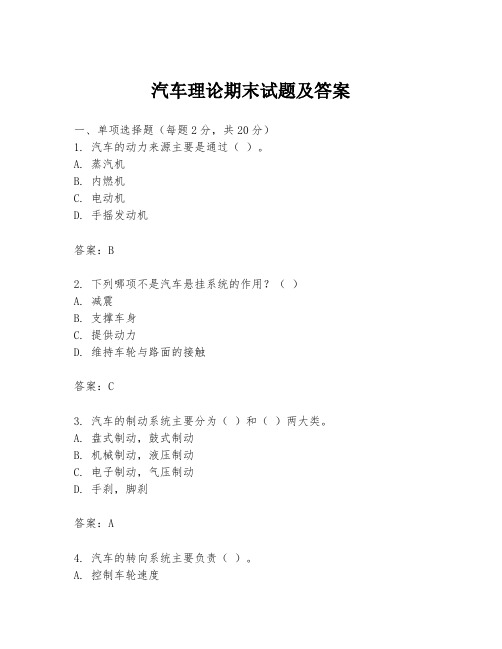 汽车理论期末试题及答案

一、单项选择题（每题2分，共20分）
1. 汽车的动力来源主要是通过（ ）。
A. 蒸汽机
B. 内燃机
C. 电动机
D. 手摇发动机

答案：B

2. 下列哪项不是汽车悬挂系统的作用？（ ）
A. 减震
B. 支撑车身
C. 提供动力
D. 维持车轮与路面的接触

答案：C

3. 汽车的制动系统主要分为（ ）和（ ）两大类。
A. 盘式制动，鼓式制动
B. 机械制动，液压制动
C. 电子制动，气压制动
D. 手刹，脚刹

答案：A

4. 汽车的转向系统主要负责（ ）。
A. 控制车轮速度